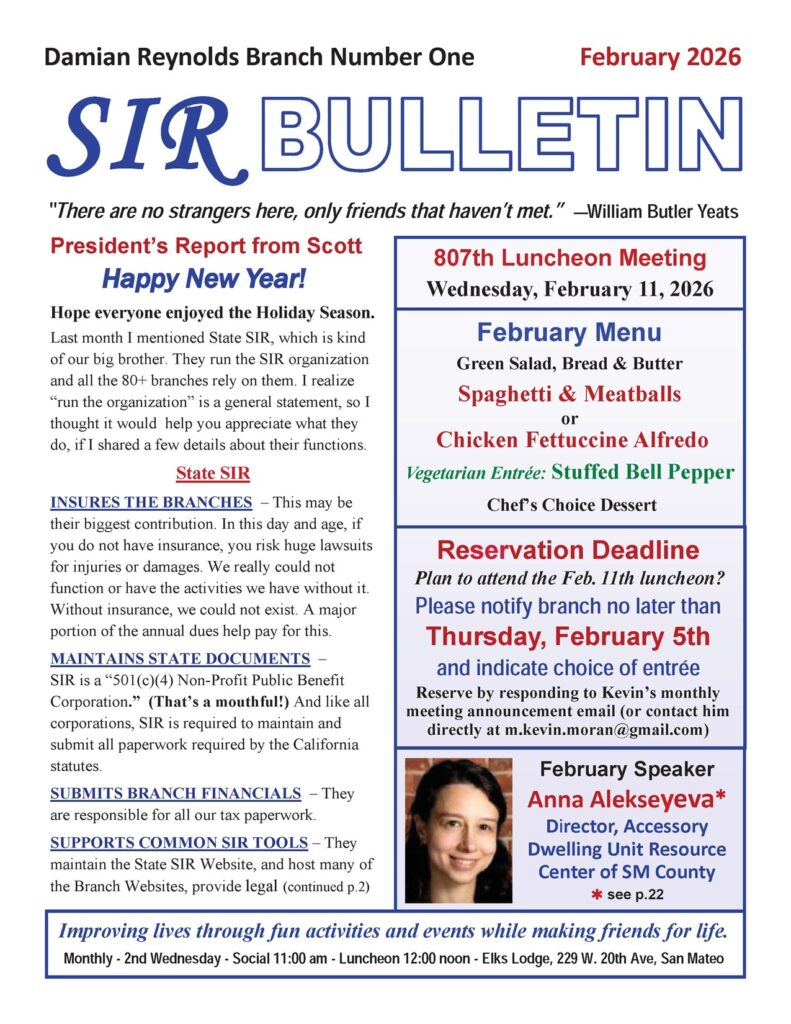 Damian Reynolds Branch Number One February 2026

SIR BULLETIN

"There are no strangers here, only friends that haven't met." —William Butler Yeats

President's Report from Scott

Happy New Year!

Hope everyone enjoyed the Holiday Season.

Last month I mentioned State SIR, which is kind of our big brother. They run the SIR organization and all the 80+ branches rely on them. I realize "run the organization" is a general statement, so I thought it would help you appreciate what they do, if I shared a few details about their functions.

State SIR

INSURES THE BRANCHES – This may be their biggest contribution. In this day and age, if you do not have insurance, you risk huge lawsuits for injuries or damages. We really could not function or have the activities we have without it. Without insurance, we could not exist. A major portion of the annual dues help pay for this.

MAINTAINS STATE DOCUMENTS – SIR is a "501(c)(4) Non-Profit Public Benefit Corporation." (That's a mouthful!) And like all corporations, SIR is required to maintain and submit all paperwork required by the California statutes.

SUBMITS BRANCH FINANCIALS – They are responsible for all our tax paperwork.

SUPPORTS COMMON SIR TOOLS – They maintain the State SIR Website, and host many of the Branch Websites, provide legal (continued p.2)

807th Luncheon Meeting
Wednesday, February 11, 2026

February Menu
Green Salad, Bread & Butter
Spaghetti & Meatballs
or
Chicken Fettuccine Alfredo
Vegetarian Entrée: Stuffed Bell Pepper
Chef's Choice Dessert

Reservation Deadline
Plan to attend the Feb. 11th luncheon?
Please notify branch no later than
Thursday, February 5th
and indicate choice of entrée
Reserve by responding to Kevin's monthly meeting announcement email (or contact him directly at m.kevin.moran@gmail.com)

February Speaker
Anna Alekseyeva*
Director, Accessory Dwelling Unit Resource Center of SM County
* see p.22

Improving lives through fun activities and events while making friends for life.
Monthly - 2nd Wednesday - Social 11:00 am - Luncheon 12:00 noon - Elks Lodge, 229 W. 20th Ave, San Mateo